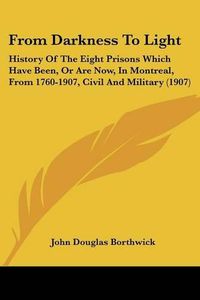 From Darkness To Light

History Of The Eight Prisons Which Have Been, Or Are Now, In Montreal, From 1760-1907, Civil And Military (1907)

John Douglas Borthwick